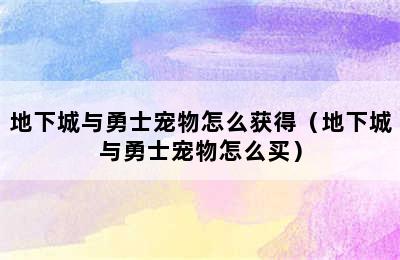 地下城与勇士宠物怎么获得（地下城与勇士宠物怎么买）